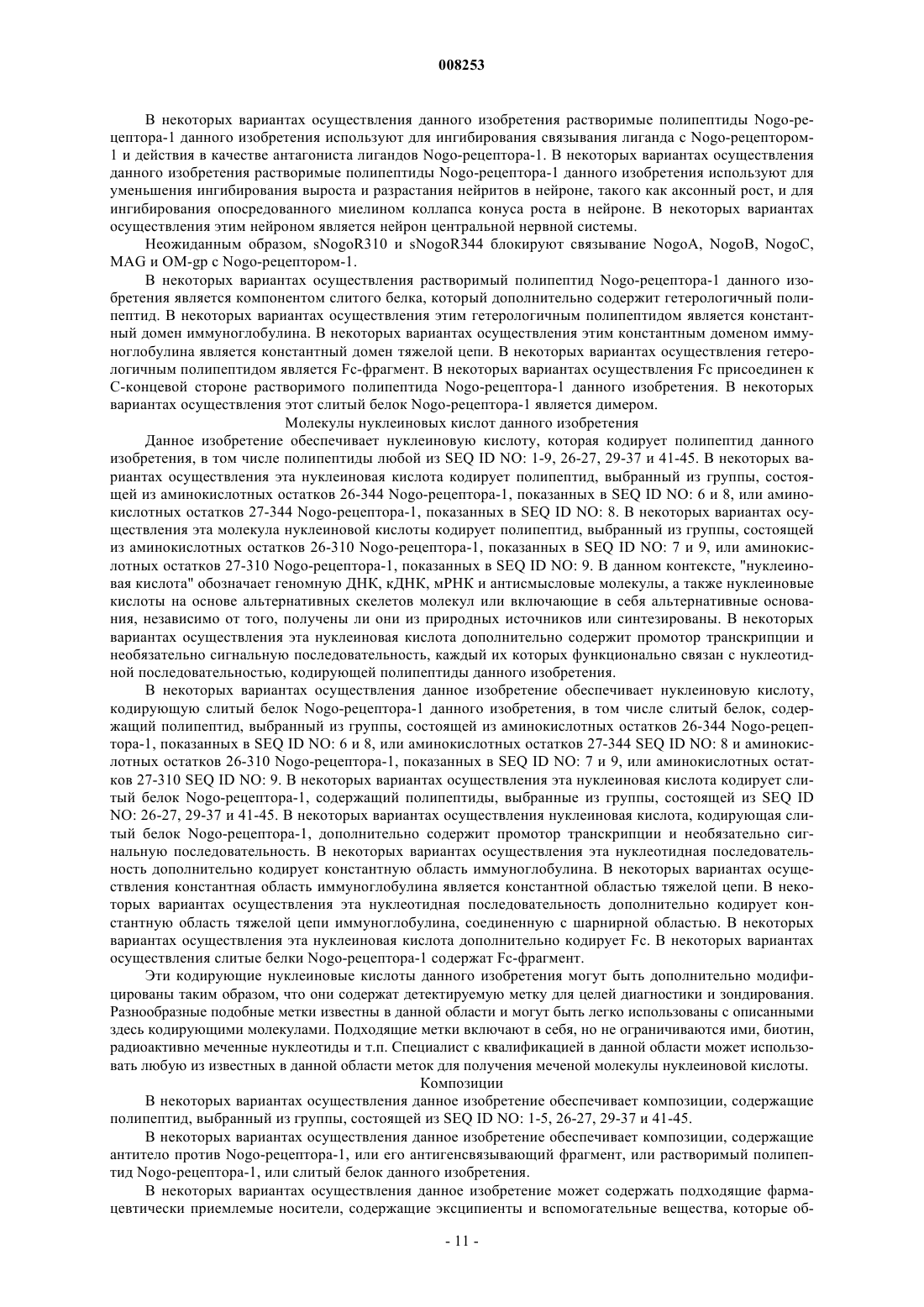 008253

В некоторых вариантах осуществления данного изобретения растворимые полипептиды Nogo-рецептора-1 данного изобретения используют для ингибирования связывания лиганда с Nogo-рецептором-1 и действия в качестве антагониста лигандов Nogo-рецептора-1. В некоторых вариантах осуществления данного изобретения растворимые полипептиды Nogo-рецептора-1 данного изобретения используют для уменьшения ингибирования выроста и разрастания нейритов в нейроне, такого как аксонный рост, и для ингибирования опосредованного миелином коллапса конуса роста в нейроне. В некоторых вариантах осуществления этим нейроном является нейрон центральной нервной системы.

Неожиданным образом, sNogoR310 и sNogoR344 блокируют связывание NogoA, NogoB, NogoC, MAG и OM-gp с Nogo-рецептором-1.

В некоторых вариантах осуществления растворимый полипептид Nogo-рецептора-1 данного изобретения является компонентом слитого белка, который дополнительно содержит гетерологичный полипептид. В некоторых вариантах осуществления этим гетерологичным полипептидом является константный домен иммуноглобулина. В некоторых вариантах осуществления этим константным доменом иммуноглобулина является константный домен тяжелой цепи. В некоторых вариантах осуществления гетерологичным полипептидом является Fc-фрагмент. В некоторых вариантах осуществления Fc присоединен к С-концевой стороне растворимого полипептида Nogo-рецептора-1 данного изобретения. В некоторых вариантах осуществления этот слитый белок Nogo-рецептора-1 является димером.

Молекулы нуклеиновых кислот данного изобретения

Данное изобретение обеспечивает нуклеиновую кислоту, которая кодирует полипептид данного изобретения, в том числе полипептиды любой из SEQ ID NO: 1-9, 26-27, 29-37 и 41-45. В некоторых вариантах осуществления эта нуклеиновая кислота кодирует полипептид, выбранный из группы, состоящей из аминокислотных остатков 26-344 Nogo-рецептора-1, показанных в SEQ ID NO: 6 и 8, или аминокислотных остатков 27-344 Nogo-рецептора-1, показанных в SEQ ID NO: 8. В некоторых вариантах осуществления эта молекула нуклеиновой кислоты кодирует полипептид, выбранный из группы, состоящей из аминокислотных остатков 26-310 Nogo-рецептора-1, показанных в SEQ ID NO: 7 и 9, или аминокислотных остатков 27-310 Nogo-рецептора-1, показанных в SEQ ID NO: 9. В данном контексте, "нуклеиновая кислота" обозначает геномную ДНК, кДНК, мРНК и антисмысловые молекулы, а также нуклеиновые кислоты на основе альтернативных скелетов молекул или включающие в себя альтернативные основания, независимо от того, получены ли они из природных источников или синтезированы. В некоторых вариантах осуществления эта нуклеиновая кислота дополнительно содержит промотор транскрипции и необязательно сигнальную последовательность, каждый их которых функционально связан с нуклеотидной последовательностью, кодирующей полипептиды данного изобретения.

В некоторых вариантах осуществления данное изобретение обеспечивает нуклеиновую кислоту, кодирующую слитый белок Nogo-рецептора-1 данного изобретения, в том числе слитый белок, содержащий полипептид, выбранный из группы, состоящей из аминокислотных остатков 26-344 Nogo-рецептора-1, показанных в SEQ ID NO: 6 и 8, или аминокислотных остатков 27-344 SEQ ID NO: 8 и аминокислотных остатков 26-310 Nogo-рецептора-1, показанных в SEQ ID NO: 7 и 9, или аминокислотных остатков 27-310 SEQ ID NO: 9. В некоторых вариантах осуществления эта нуклеиновая кислота кодирует слитый белок Nogo-рецептора-1, содержащий полипептиды, выбранные из группы, состоящей из SEQ ID NO: 26-27, 29-37 и 41-45. В некоторых вариантах осуществления нуклеиновая кислота, кодирующая слитый белок Nogo-рецептора-1, дополнительно содержит промотор транскрипции и необязательно сигнальную последовательность. В некоторых вариантах осуществления эта нуклеотидная последовательность дополнительно кодирует константную область иммуноглобулина. В некоторых вариантах осуществления константная область иммуноглобулина является константной областью тяжелой цепи. В некоторых вариантах осуществления эта нуклеотидная последовательность дополнительно кодирует константную область тяжелой цепи иммуноглобулина, соединенную с шарнирной областью. В некоторых вариантах осуществления эта нуклеиновая кислота дополнительно кодирует Fc. В некоторых вариантах осуществления слитые белки Nogo-рецептора-1 содержат Fc-фрагмент.

Эти кодирующие нуклеиновые кислоты данного изобретения могут быть дополнительно модифицированы таким образом, что они содержат детектируемую метку для целей диагностики и зондирования. Разнообразные подобные метки известны в данной области и могут быть легко использованы с описанными здесь кодирующими молекулами. Подходящие метки включают в себя, но не ограничиваются ими, биотин, радиоактивно меченные нуклеотиды и т.п. Специалист с квалификацией в данной области может использовать любую из известных в данной области меток для получения меченой молекулы нуклеиновой кислоты.

Композиции

В некоторых вариантах осуществления данное изобретение обеспечивает композиции, содержащие полипептид, выбранный из группы, состоящей из SEQ ID NO: 1-5, 26-27, 29-37 и 41-45.

В некоторых вариантах осуществления данное изобретение обеспечивает композиции, содержащие антитело против Nogo-рецептора-1, или его антигенсвязывающий фрагмент, или растворимый полипептид Nogo-рецептора-1, или слитый белок данного изобретения.

В некоторых вариантах осуществления данное изобретение может содержать подходящие фармацевтически приемлемые носители, содержащие эксципиенты и вспомогательные вещества, которые об-

- 11 -